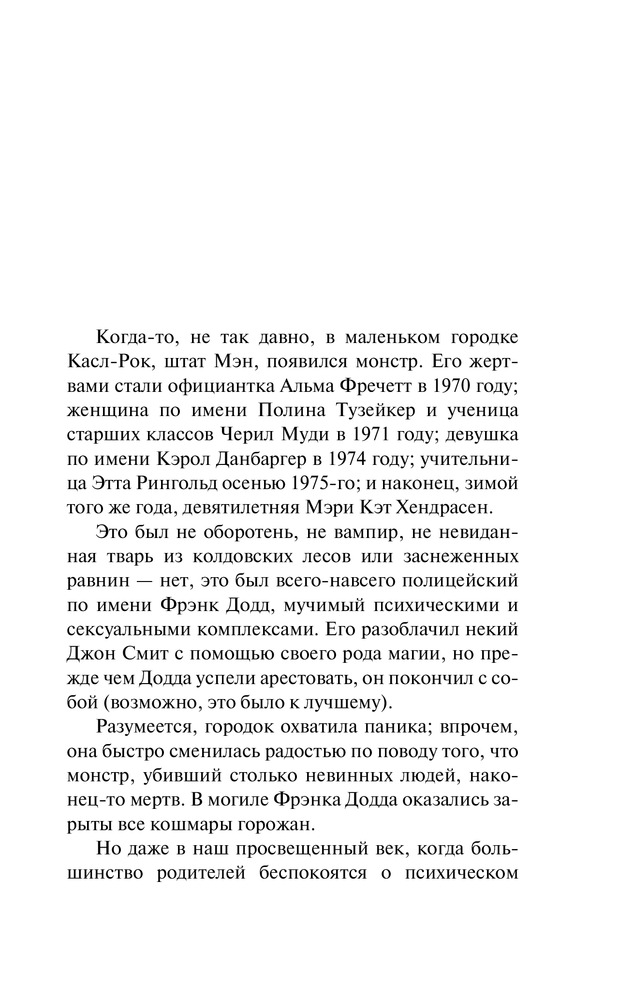 Когда-то, не так давно, в маленьком городке Касл-Рок, штат Мэн, появился монстр. Его жертвами стали официантка Альма Фречетт в 1970 году; женщина по имени Полина Тузейкер и ученица старших классов Черил Муди в 1971 году; девушка по имени Кэрол Данбаргер в 1974 году; учительница Этта Рингольд осенью 1975-го; и наконец, зимой того же года, девятилетняя Мэри Кэт Хендрасен.

Это был не оборотень, не вампир, не невиданная тварь из колдовских лесов или заснеженных равнин — нет, это был всего-навсего полицейский по имени Фрэнк Додд, мучимый психическими и сексуальными комплексами. Его разоблачил некий Джон Смит с помощью своего рода магии, но прежде чем Додда успели арестовать, он покончил с собой (возможно, это было к лучшему).

Разумеется, городок охватила паника; впрочем, она быстро сменилась радостью по поводу того, что монстр, убивший столько невинных людей, наконец-то мертв. В могиле Фрэнка Додда оказались зарыты все кошмары горожан.

Но даже в наш просвещенный век, когда большинство родителей беспокоятся о психическом